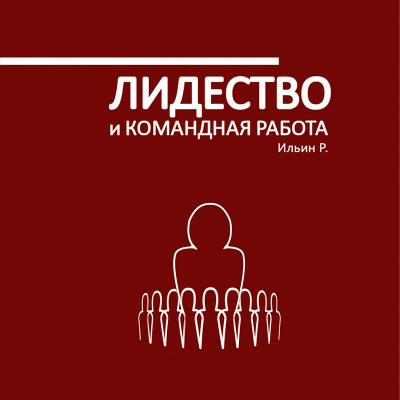 ЛИДЕСТВО
и КОМАНДНАЯ РАБОТА
Ильин Р.